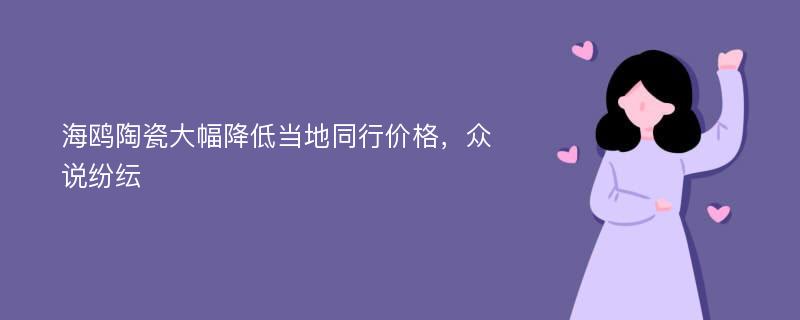 海鸥陶瓷大幅降低当地同行价格，众说纷纭